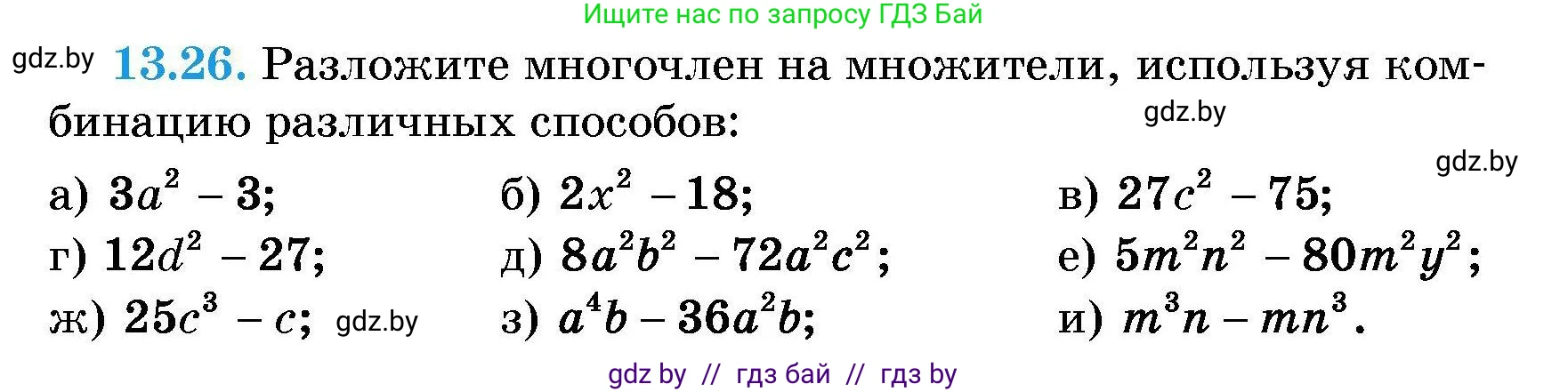 Ищите нас по запросу ГДЗ Бай

gdz.by

13.26. Разложите многочлен на множители, используя комбинацию различных способов:

gdz.by

gdz.by

а) $3a^2 - 3$;
б) $2x^2 - 18$;
в) $27c^2 - 75$;
г) $12d^2 - 27$;
д) $8a^2b^2 - 72a^2c^2$;
е) $5m^2n^2 - 80m^2y^2$;
ж) $25c^3 - c$; gdz.by
з) $a^4b - 36a^2b$;
и) $m^3n - mn^3$.

gdz by // гдз бай // гдз by